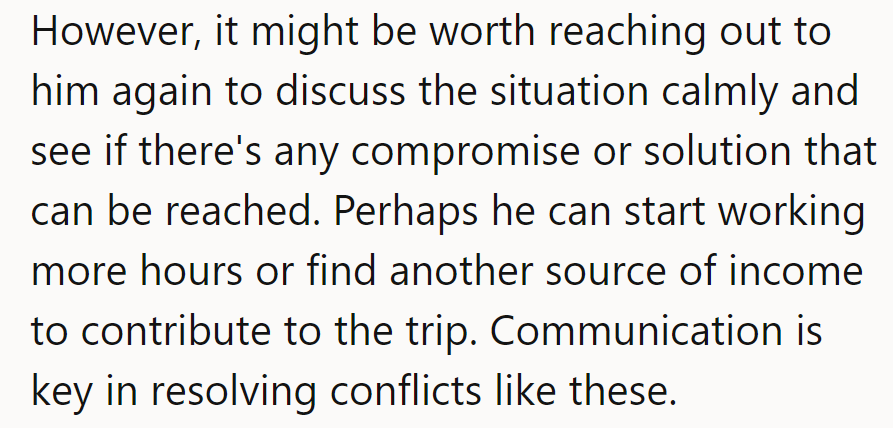 However, it might be worth reaching out to him again to discuss the situation calmly and see if there's any compromise or solution that can be reached. Perhaps he can start working more hours or find another source of income to contribute to the trip. Communication is key in resolving conflicts like these.